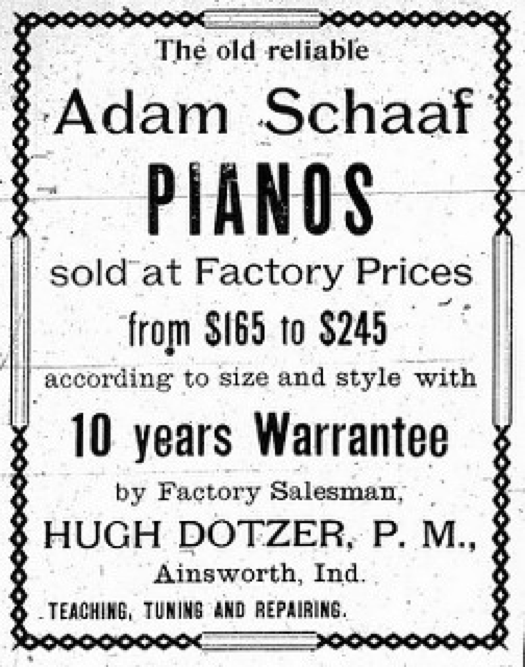 The old reliable

Adam Schaaf

PIANOS

sold at Factory Prices

from $165 to $245

according to size and style with

10 years Warrantee

by Factory Salesman,

HUGH DOTZER, P. M.,

Ainsworth, Ind.

TEACHING, TUNING AND REPAIRING.